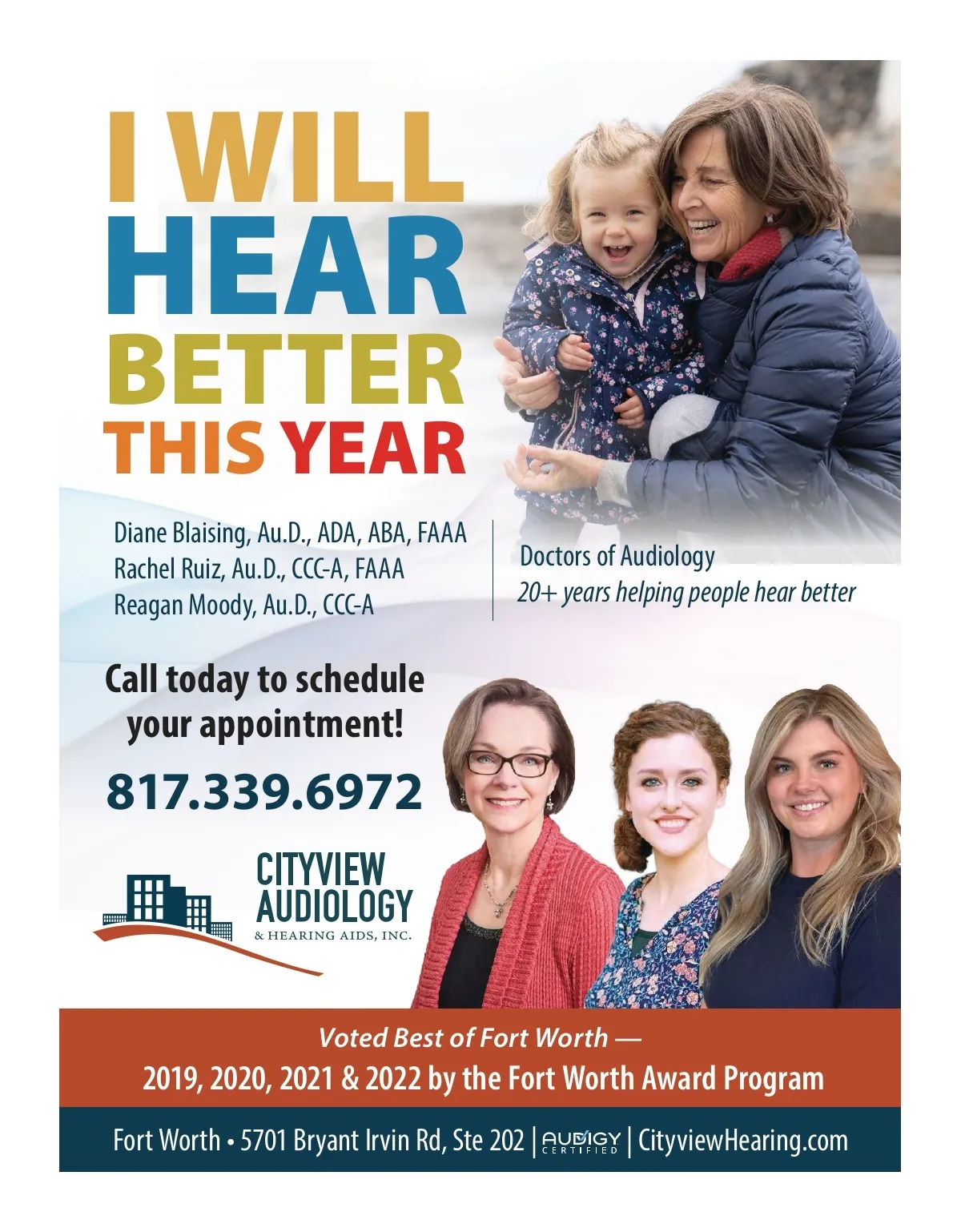 I WILL
HEAR
BETTER
THIS YEAR

Diane Blaising, Au.D., ADA, ABA, FAAA
Rachel Ruiz, Au.D., CCC-A, FAAA
Reagan Moody, Au.D., CCC-A

Doctors of Audiology
20+ years helping people hear better

Call today to schedule your appointment!

817.339.6972

CITYVIEW
AUDIOLOGY
& HEARING AIDS, INC.

Voted Best of Fort Worth —
2019, 2020, 2021 & 2022 by the Fort Worth Award Program

Fort Worth • 5701 Bryant Irvin Rd, Ste 202 | AUDIGY CERTIFIED | CityviewHearing.com